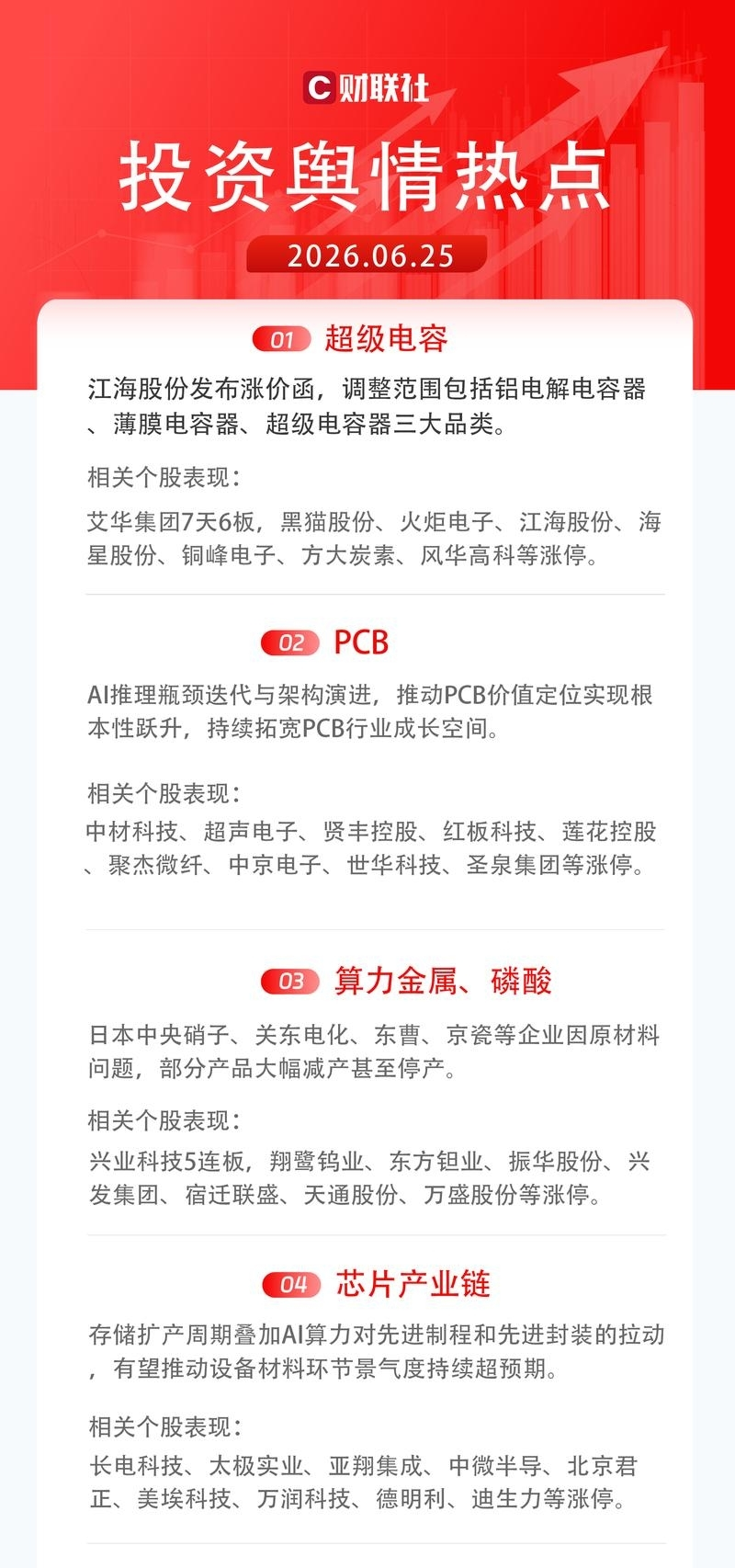 C 财联社

投资舆情热点

2026.06.25

01 超级电容

江海股份发布涨价函，调整范围包括铝电解电容器、薄膜电容器、超级电容器三大品类。

相关个股表现：

艾华集团7天6板，黑猫股份、火炬电子、江海股份、海星股份、铜峰电子、方大炭素、风华高科等涨停。

02 PCB

AI推理瓶颈迭代与架构演进，推动PCB价值定位实现根本性跃升，持续拓宽PCB行业成长空间。

相关个股表现：

中材科技、超声电子、贤丰控股、红板科技、莲花控股、聚杰微纤、中京电子、世华科技、圣泉集团等涨停。

03 算力金属、磷酸

日本中央硝子、关东电化、东曹、京瓷等企业因原材料问题，部分产品大幅减产甚至停产。

相关个股表现：

兴业科技5连板，翔鹭钨业、东方钽业、振华股份、兴发集团、宿迁联盛、天通股份、万盛股份等涨停。

04 芯片产业链

存储扩产周期叠加AI算力对先进制程和先进封装的拉动，有望推动设备材料环节景气度持续超预期。

相关个股表现：

长电科技、太极实业、亚翔集成、中微半导、北京君正、美埃科技、万润科技、德明利、迪生力等涨停。